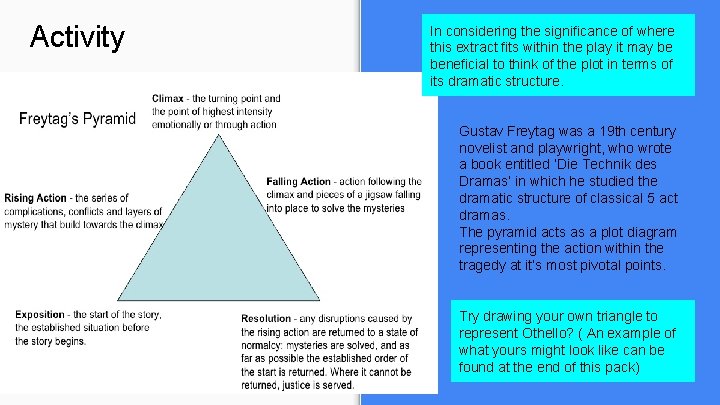 Activity

Freytag's Pyramid

Climax - the turning point and the point of highest intensity emotionally or through action

Rising Action - the series of complications, conflicts and layers of mystery that build towards the climax

Falling Action - action following the climax and pieces of a jigsaw falling into place to solve the mysteries

Exposition - the start of the story, the established situation before the story begins.

Resolution - any disruptions caused by the rising action are returned to a state of normalcy: mysteries are solved, and as far as possible the established order of the start is returned. Where it cannot be returned, justice is served.

In considering the significance of where this extract fits within the play it may be beneficial to think of the plot in terms of its dramatic structure.

Gustav Freytag was a 19th century novelist and playwright, who wrote a book entitled 'Die Technik des Dramas' in which he studied the dramatic structure of classical 5 act dramas.
The pyramid acts as a plot diagram representing the action within the tragedy at it's most pivotal points.

Try drawing your own triangle to represent Othello? ( An example of what yours might look like can be found at the end of this pack)